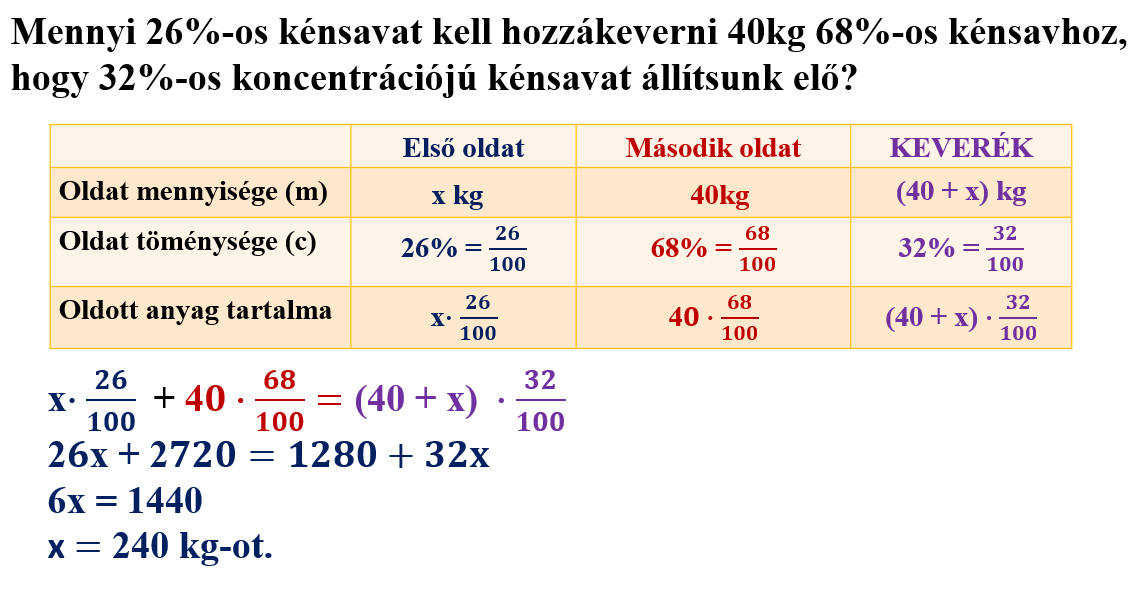 Mennyi 26%-os kénsavat kell hozzákeverni 40kg 68%-os kénsavhoz, hogy 32%-os koncentrációjú kénsavat állítsunk elő?

|  | Első oldat | Második oldat | KEVERÉK |
|---|---|---|---|
| Oldat mennyisége (m) | x kg | 40kg | (40 + x) kg |
| Oldat töménysége (c) | $26\% = \frac{26}{100}$ | $68\% = \frac{68}{100}$ | $32\% = \frac{32}{100}$ |
| Oldott anyag tartalma | $x \cdot \frac{26}{100}$ | $40 \cdot \frac{68}{100}$ | $(40 + x) \cdot \frac{32}{100}$ |

$x \cdot \frac{26}{100} + 40 \cdot \frac{68}{100} = (40 + x) \cdot \frac{32}{100}$

$26x + 2720 = 1280 + 32x$

$6x = 1440$

$x = 240$ kg-ot.